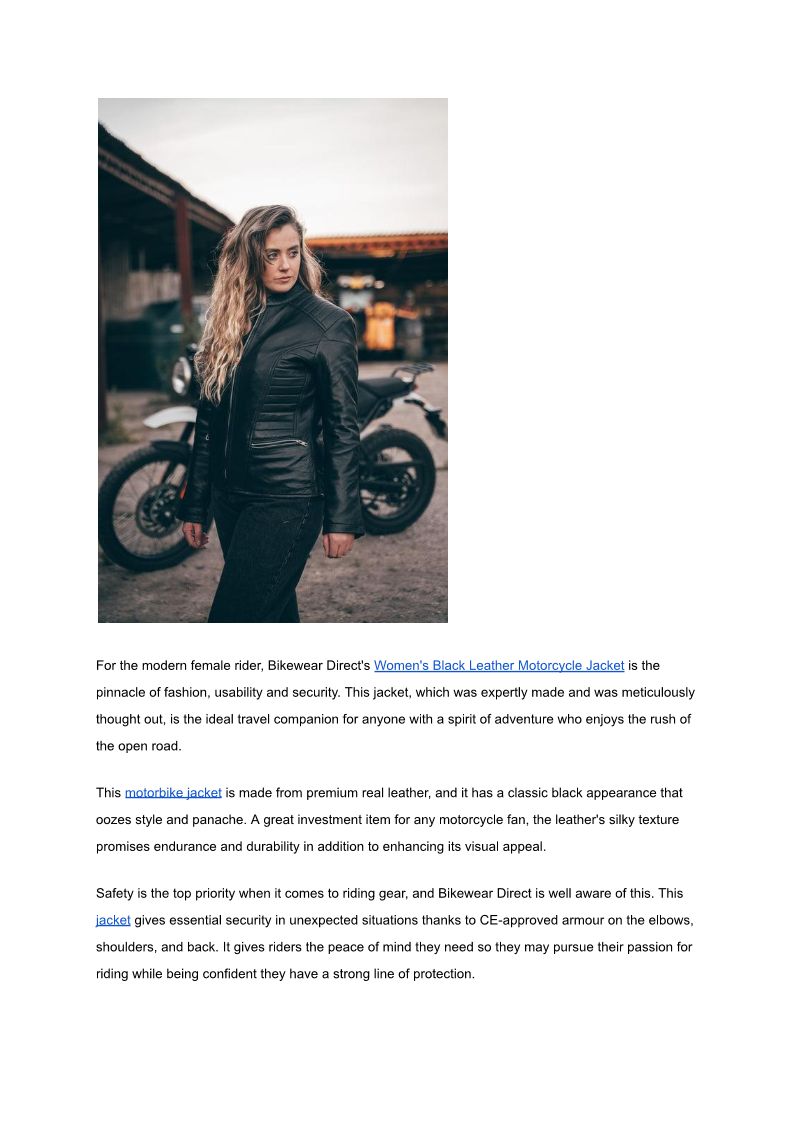 For the modern female rider, Bikewear Direct's Women's Black Leather Motorcycle Jacket is the pinnacle of fashion, usability and security. This jacket, which was expertly made and was meticulously thought out, is the ideal travel companion for anyone with a spirit of adventure who enjoys the rush of the open road.

This motorbike jacket is made from premium real leather, and it has a classic black appearance that oozes style and panache. A great investment item for any motorcycle fan, the leather's silky texture promises endurance and durability in addition to enhancing its visual appeal.

Safety is the top priority when it comes to riding gear, and Bikewear Direct is well aware of this. This jacket gives essential security in unexpected situations thanks to CE-approved armour on the elbows, shoulders, and back. It gives riders the peace of mind they need so they may pursue their passion for riding while being confident they have a strong line of protection.